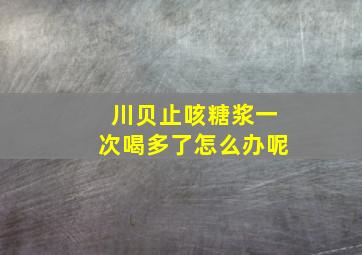 川贝止咳糖浆一次喝多了怎么办呢